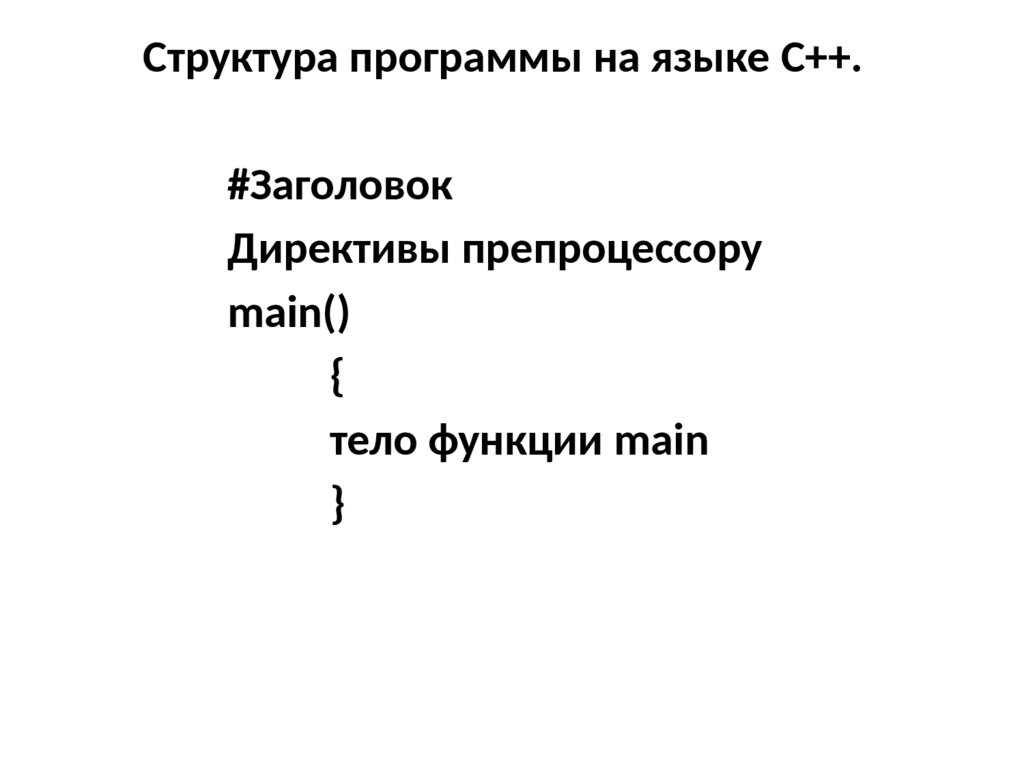 Структура программы на языке С++.

#Заголовок
Директивы препроцессору
main()
{
тело функции main
}